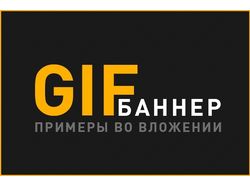 GIF БАННЕР
ПРИМЕРЫ ВО ВЛОЖЕНИИ